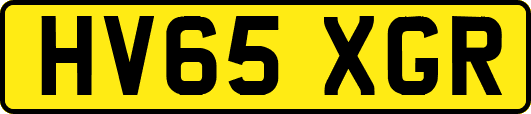 HV65 XGR